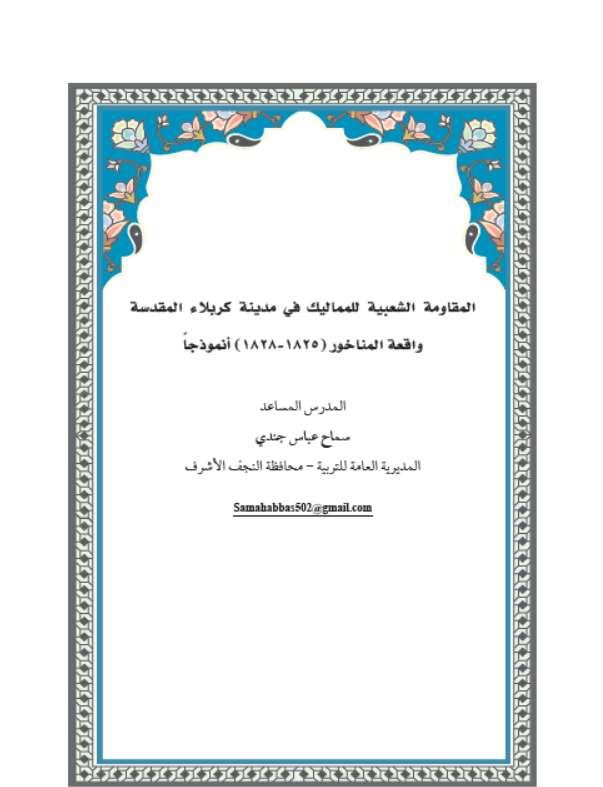 المقاومة الشعبية للمماليك في مدينة كربلاء المقدسة

واقعة المناخور (١٨٢٥-١٨٢٨) أنموذجاً

المدرس المساعد

سماح عباس جندي

المديرية العامة للتربية – محافظة النجف الأشرف

Samahabbas502@gmail.com